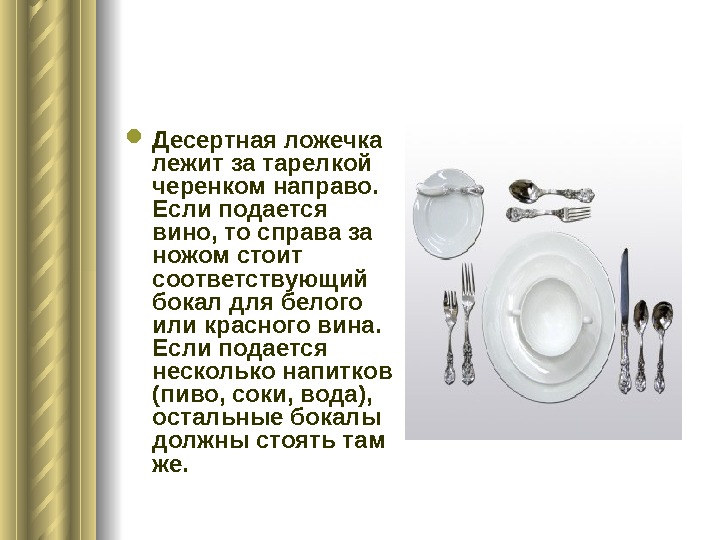 • Десертная ложечка лежит за тарелкой черенком направо. Если подается вино, то справа за ножом стоит соответствующий бокал для белого или красного вина. Если подается несколько напитков (пиво, соки, вода), остальные бокалы должны стоять там же.